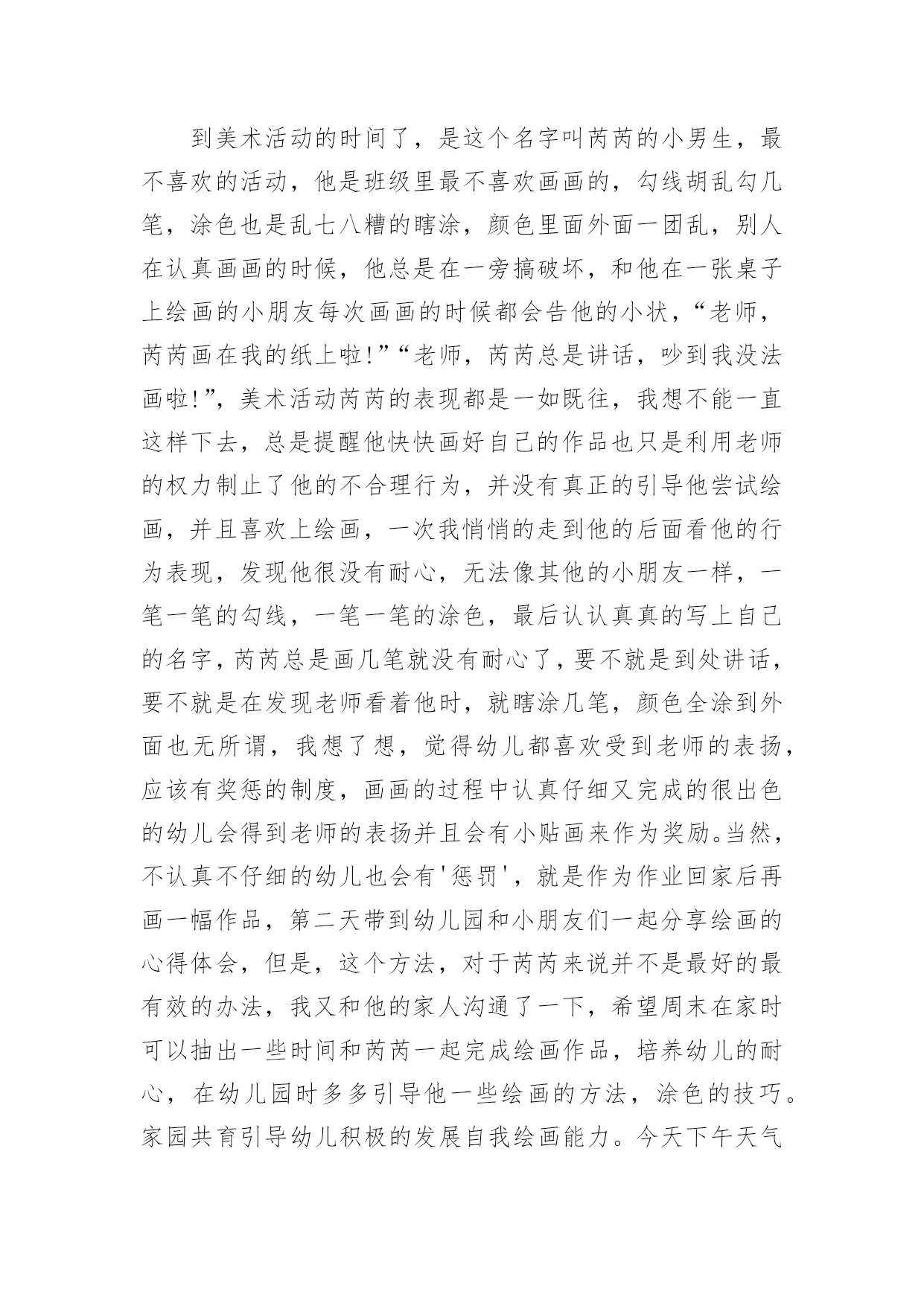 到美术活动的时间了，是这个名字叫芮芮的小男生，最不喜欢的活动，他是班级里最不喜欢画画的，勾线胡乱勾几笔，涂色也是乱七八糟的瞎涂，颜色里面外面一团乱，别人在认真画画的时候，他总是在一旁搞破坏，和他在一张桌子上绘画的小朋友每次画画的时候都会告他的小状，“老师，芮芮画在我的纸上啦!”“老师，芮芮总是讲话，吵到我没法画啦!”，美术活动芮芮的表现都是一如既往，我想不能一直这样下去，总是提醒他快快画好自己的作品也只是利用老师的权力制止了他的不合理行为，并没有真正的引导他尝试绘画，并且喜欢上绘画，一次我悄悄的走到他的后面看他的行为表现，发现他很没有耐心，无法像其他的小朋友一样，一笔一笔的勾线，一笔一笔的涂色，最后认认真真的写上自己的名字，芮芮总是画几笔就没有耐心了，要不就是到处讲话，要不就是在发现老师看着他时，就瞎涂几笔，颜色全涂到外面也无所谓，我想了想，觉得幼儿都喜欢受到老师的表扬，应该有奖惩的制度，画画的过程中认真仔细又完成的很出色的幼儿会得到老师的表扬并且会有小贴画来作为奖励。当然，不认真不仔细的幼儿也会有'惩罚'，就是作为作业回家后再画一幅作品，第二天带到幼儿园和小朋友们一起分享绘画的心得体会，但是，这个方法，对于芮芮来说并不是最好的最有效的办法，我又和他的家人沟通了一下，希望周末在家时可以抽出一些时间和芮芮一起完成绘画作品，培养幼儿的耐心，在幼儿园时多多引导他一些绘画的方法，涂色的技巧。家园共育引导幼儿积极的发展自我绘画能力。今天下午天气